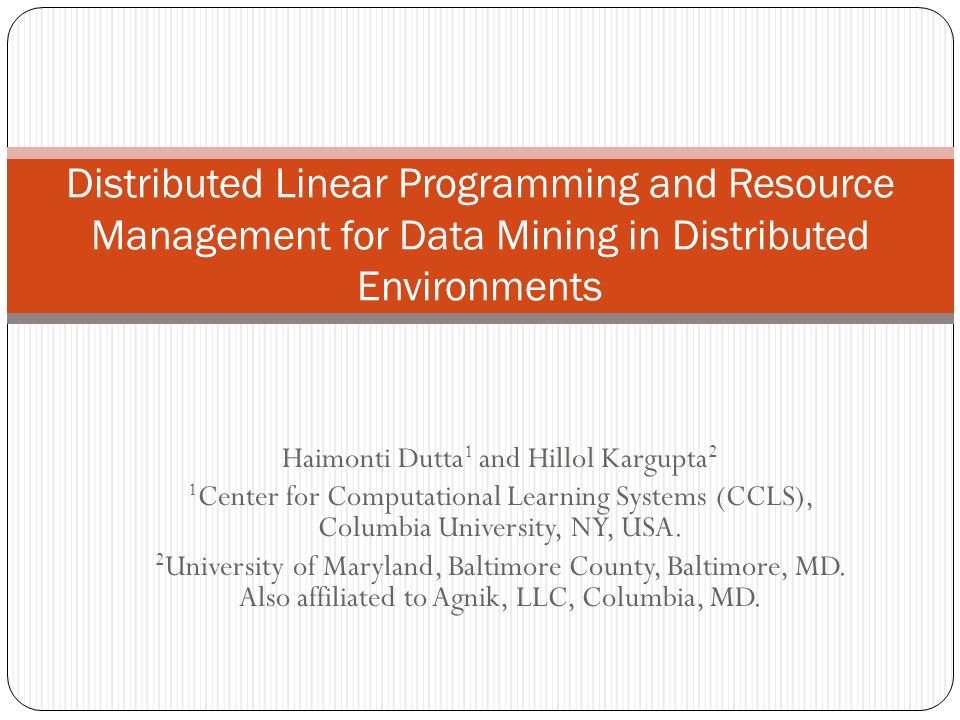 Distributed Linear Programming and Resource Management for Data Mining in Distributed Environments

Haimonti Dutta$^1$ and Hillol Kargupta$^2$
$^1$Center for Computational Learning Systems (CCLS), Columbia University, NY, USA.
$^2$University of Maryland, Baltimore County, Baltimore, MD. Also affiliated to Agnik, LLC, Columbia, MD.